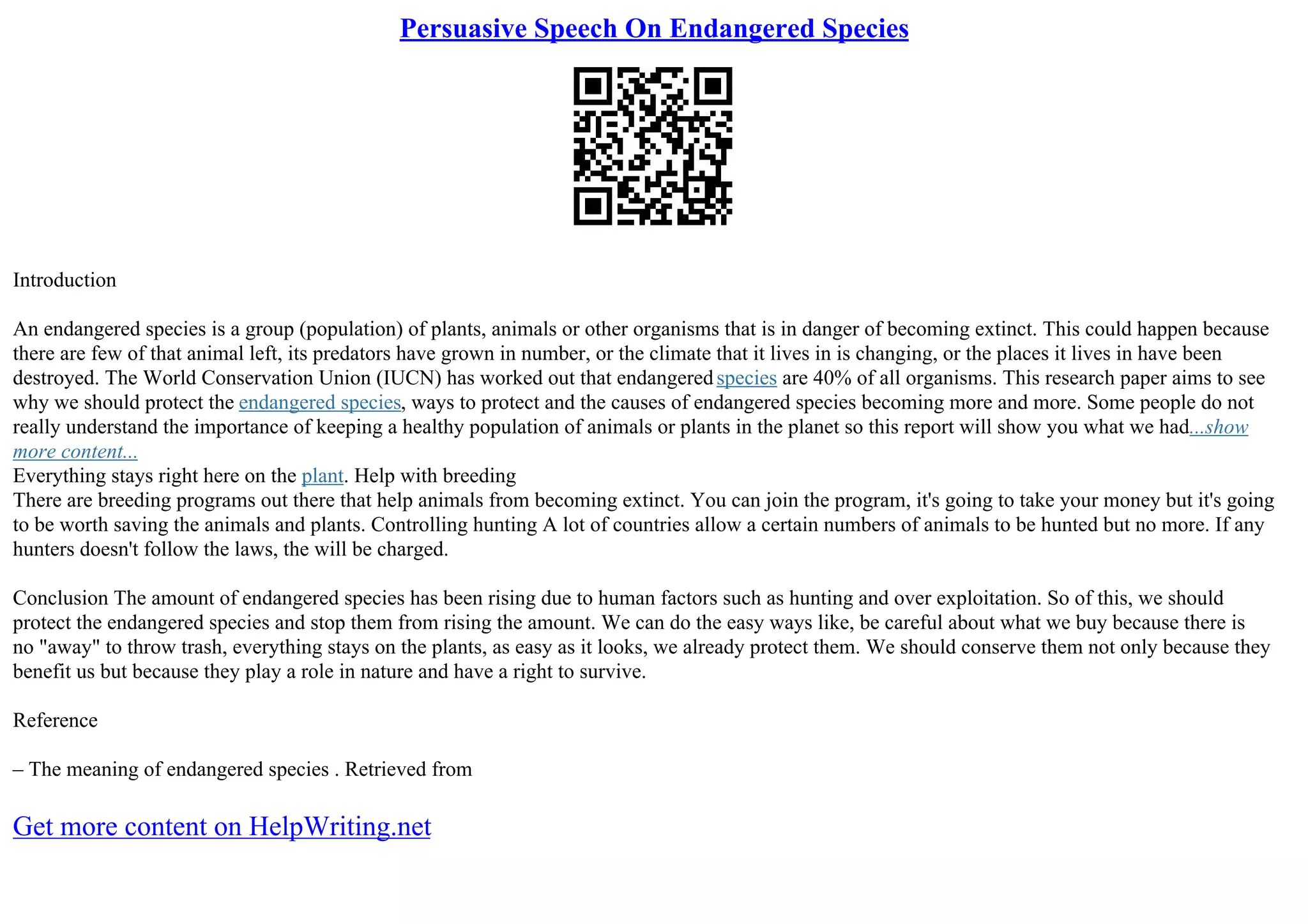 Persuasive Speech On Endangered Species

Introduction

An endangered species is a group (population) of plants, animals or other organisms that is in danger of becoming extinct. This could happen because there are few of that animal left, its predators have grown in number, or the climate that it lives in is changing, or the places it lives in have been destroyed. The World Conservation Union (IUCN) has worked out that endangered species are 40% of all organisms. This research paper aims to see why we should protect the endangered species, ways to protect and the causes of endangered species becoming more and more. Some people do not really understand the importance of keeping a healthy population of animals or plants in the planet so this report will show you what we had...show more content...
Everything stays right here on the plant. Help with breeding
There are breeding programs out there that help animals from becoming extinct. You can join the program, it's going to take your money but it's going to be worth saving the animals and plants. Controlling hunting A lot of countries allow a certain numbers of animals to be hunted but no more. If any hunters doesn't follow the laws, the will be charged.

Conclusion The amount of endangered species has been rising due to human factors such as hunting and over exploitation. So of this, we should protect the endangered species and stop them from rising the amount. We can do the easy ways like, be careful about what we buy because there is no "away" to throw trash, everything stays on the plants, as easy as it looks, we already protect them. We should conserve them not only because they benefit us but because they play a role in nature and have a right to survive.

Reference

– The meaning of endangered species . Retrieved from

Get more content on HelpWriting.net